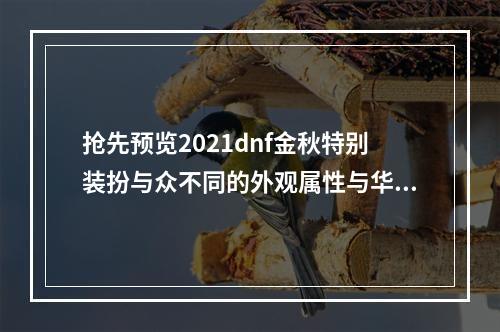 抢先预览2021dnf金秋特别装扮与众不同的外观属性与华...